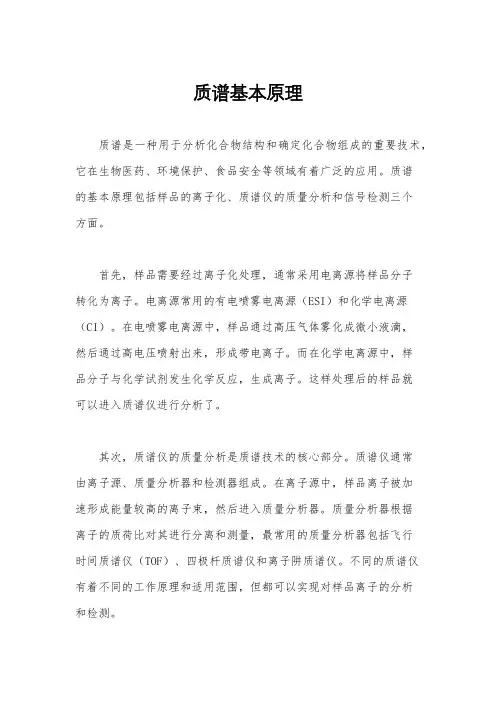 质谱基本原理

质谱是一种用于分析化合物结构和确定化合物组成的重要技术，它在生物医药、环境保护、食品安全等领域有着广泛的应用。质谱的基本原理包括样品的离子化、质谱仪的质量分析和信号检测三个方面。

首先，样品需要经过离子化处理，通常采用电离源将样品分子转化为离子。电离源常用的有电喷雾电离源（ESI）和化学电离源（CI）。在电喷雾电离源中，样品通过高压气体雾化成微小液滴，然后通过高电压喷射出来，形成带电离子。而在化学电离源中，样品分子与化学试剂发生化学反应，生成离子。这样处理后的样品就可以进入质谱仪进行分析了。

其次，质谱仪的质量分析是质谱技术的核心部分。质谱仪通常由离子源、质量分析器和检测器组成。在离子源中，样品离子被加速形成能量较高的离子束，然后进入质量分析器。质量分析器根据离子的质荷比对其进行分离和测量，最常用的质量分析器包括飞行时间质谱仪（TOF）、四极杆质谱仪和离子阱质谱仪。不同的质谱仪有着不同的工作原理和适用范围，但都可以实现对样品离子的分析和检测。